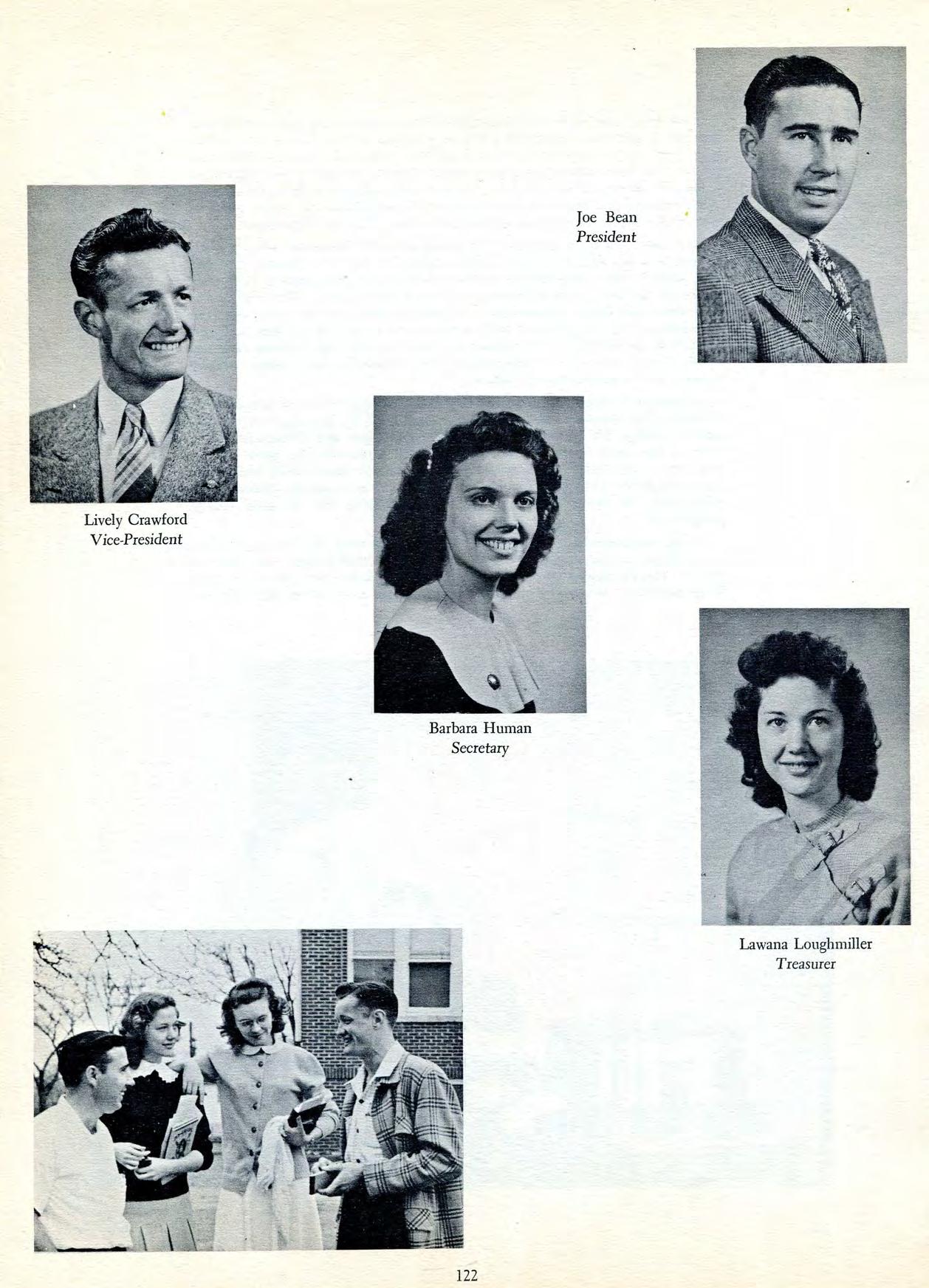 Joe Bean
President

Lively Crawford
Vice-President

Barbara Human
Secretary

Lawana Loughmiller
Treasurer

122